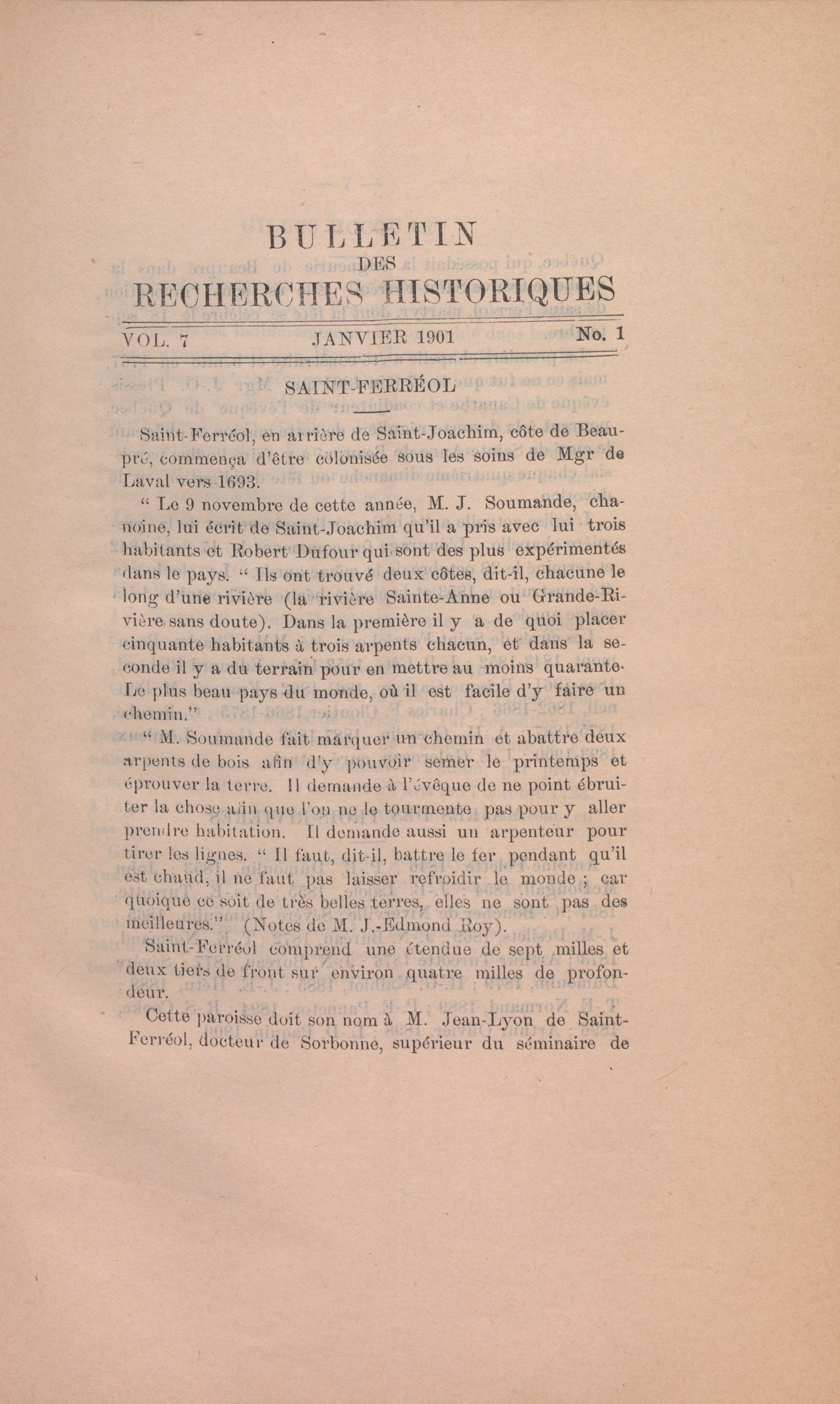 BULLETIN
DES
RECHERCHES HISTORIQUES

VOL. 7 JANVIER 1901 No. 1

SAINT-FERRÉOL

Saint-Ferréol, en arrière de Saint-Joachim, côte de Beaupré, commença d'être colonisée sous les soins de Mgr de Laval vers 1693.

" Le 9 novembre de cette année, M. J. Soumande, chanoine, lui écrit de Saint-Joachim qu'il a pris avec lui trois habitants et Robert Dufour qui sont des plus expérimentés dans le pays. " Ils ont trouvé deux côtes, dit-il, chacune le long d'une rivière (la rivière Sainte-Anne ou Grande-Rivière sans doute). Dans la première il y a de quoi placer cinquante habitants à trois arpents chacun, et dans la seconde il y a du terrain pour en mettre au moins quarante. Le plus beau pays du monde, où il est facile d'y faire un chemin."

" M. Soumande fait marquer un chemin et abattre deux arpents de bois afin d'y pouvoir semer le printemps et éprouver la terre. Il demande à l'évêque de ne point ébruiter la chose afin que l'on ne le tourmente pas pour y aller prendre habitation. Il demande aussi un arpenteur pour tirer les lignes. " Il faut, dit-il, battre le fer pendant qu'il est chaud, il ne faut pas laisser refroidir le monde ; car quoique ce soit de très belles terres, elles ne sont pas des meilleures." (Notes de M. J.-Edmond Roy).

Saint-Ferréol comprend une étendue de sept milles et deux tiers de front sur environ quatre milles de profondeur.

Cette paroisse doit son nom à M. Jean-Lyon de Saint-Ferréol, docteur de Sorbonne, supérieur du séminaire de